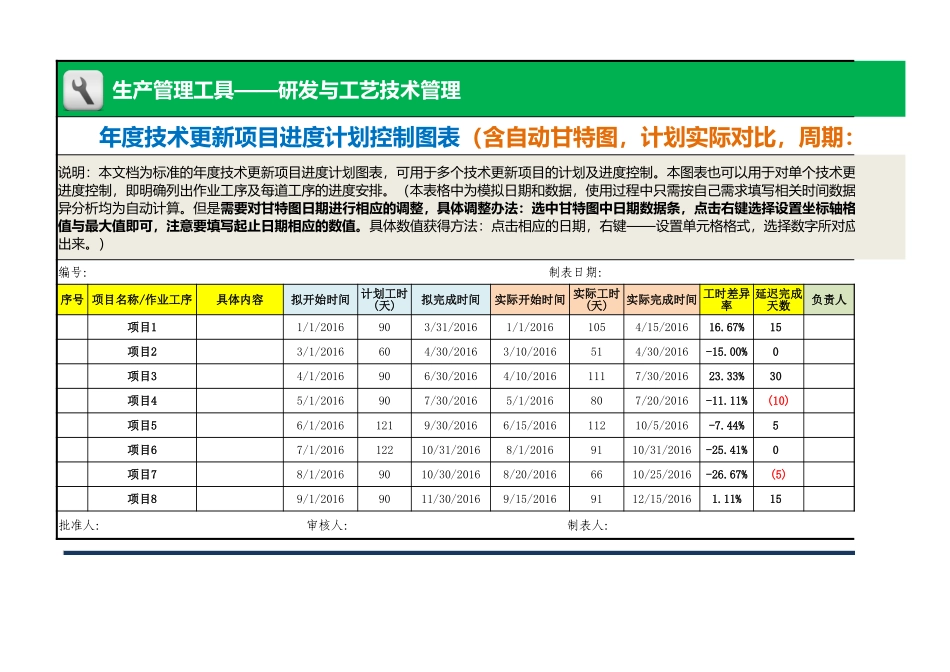 生产管理工具——研发与工艺技术管理

年度技术更新项目进度计划控制图表（含自动甘特图，计划实际对比，周期：

说明：本文档为标准的年度技术更新项目进度计划图表，可用于多个技术更新项目的计划及进度控制。本图表也可以用于对单个技术更进度控制，即明确列出作业工序及每道工序的进度安排。（本表格中为模拟日期和数据，使用过程中只需按自己需求填写相关时间数据异分析均为自动计算。但是需要对甘特图日期进行相应的调整，具体调整办法：选中甘特图中日期数据条，点击右键选择设置坐标轴格值与最大值即可，注意要填写起止日期相应的数值。具体数值获得方法：点击相应的日期，右键——设置单元格格式，选择数字所对应出来。）

编号：

制表日期：

| 序号 | 项目名称/作业工序 | 具体内容 | 拟开始时间 | 计划工时（天） | 拟完成时间 | 实际开始时间 | 实际工时（天） | 实际完成时间 | 工时差异率 | 延迟完成天数 | 负责人 |
|---|---|---|---|---|---|---|---|---|---|---|---|
| | 项目1 | | 1/1/2016 | 90 | 3/31/2016 | 1/1/2016 | 105 | 4/15/2016 | 16.67% | 15 | |
| | 项目2 | | 3/1/2016 | 60 | 4/30/2016 | 3/10/2016 | 51 | 4/30/2016 | -15.00% | 0 | |
| | 项目3 | | 4/1/2016 | 90 | 6/30/2016 | 4/10/2016 | 111 | 7/30/2016 | 23.33% | 30 | |
| | 项目4 | | 5/1/2016 | 90 | 7/30/2016 | 5/1/2016 | 80 | 7/20/2016 | -11.11% | (10) | |
| | 项目5 | | 6/1/2016 | 121 | 9/30/2016 | 6/15/2016 | 112 | 10/5/2016 | -7.44% | 5 | |
| | 项目6 | | 7/1/2016 | 122 | 10/31/2016 | 8/1/2016 | 91 | 10/31/2016 | -25.41% | 0 | |
| | 项目7 | | 8/1/2016 | 90 | 10/30/2016 | 8/20/2016 | 66 | 10/25/2016 | -26.67% | (5) | |
| | 项目8 | | 9/1/2016 | 90 | 11/30/2016 | 9/15/2016 | 91 | 12/15/2016 | 1.11% | 15 | |

批准人：

审核人：

制表人：